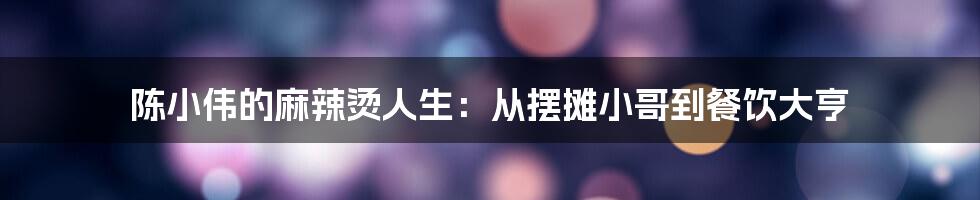 陈小伟的麻辣烫人生：从摆摊小哥到餐饮大亨